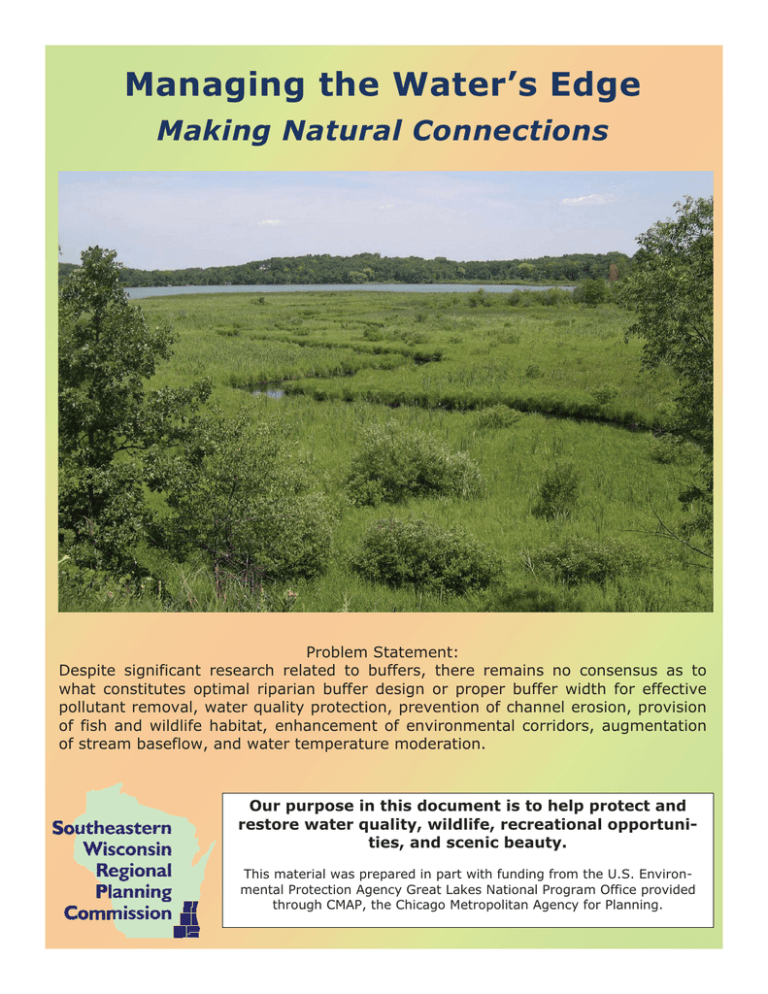 Managing the Water's Edge

Making Natural Connections

Problem Statement:
Despite significant research related to buffers, there remains no consensus as to what constitutes optimal riparian buffer design or proper buffer width for effective pollutant removal, water quality protection, prevention of channel erosion, provision of fish and wildlife habitat, enhancement of environmental corridors, augmentation of stream baseflow, and water temperature moderation.

Southeastern Wisconsin Regional Planning Commission

Our purpose in this document is to help protect and restore water quality, wildlife, recreational opportunities, and scenic beauty.

This material was prepared in part with funding from the U.S. Environmental Protection Agency Great Lakes National Program Office provided through CMAP, the Chicago Metropolitan Agency for Planning.